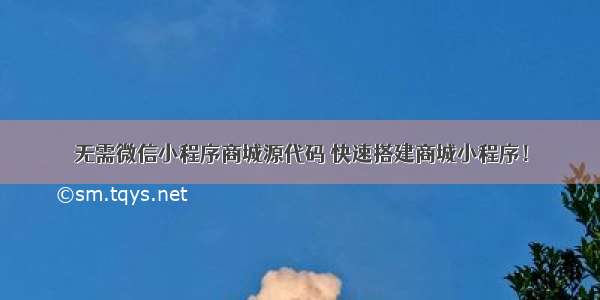 无需微信小程序商城源代码 快速搭建商城小程序！

©sm.tqys.net